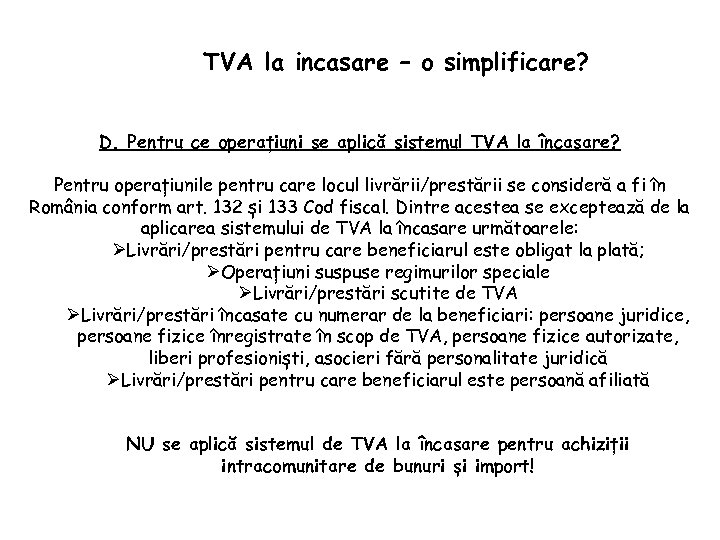 TVA la incasare – o simplificare?

D. Pentru ce operațiuni se aplică sistemul TVA la încasare?

Pentru operațiunile pentru care locul livrării/prestării se consideră a fi în România conform art. 132 și 133 Cod fiscal. Dintre acestea se exceptează de la aplicarea sistemului de TVA la încasare următoarele:

➢Livrări/prestări pentru care beneficiarul este obligat la plată;
➢Operațiuni suspuse regimurilor speciale
➢Livrări/prestări scutite de TVA
➢Livrări/prestări încasate cu numerar de la beneficiari: persoane juridice, persoane fizice înregistrate în scop de TVA, persoane fizice autorizate, liberi profesioniști, asocieri fără personalitate juridică
➢Livrări/prestări pentru care beneficiarul este persoană afiliată

NU se aplică sistemul de TVA la încasare pentru achiziții intracomunitare de bunuri și import!